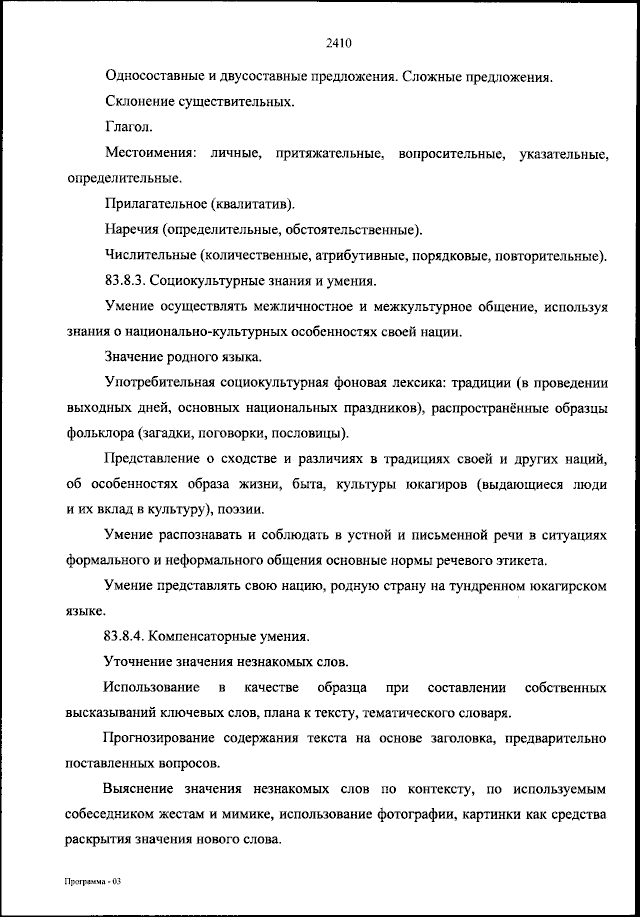 2410

Односоставные и двусоставные предложения. Сложные предложения.

Склонение существительных.

Глагол.

Местоимения: личные, притяжательные, вопросительные, указательные, определительные.

Прилагательное (квалитатив).

Наречия (определительные, обстоятельственные).

Числительные (количественные, атрибутивные, порядковые, повторительные).

83.8.3. Социокультурные знания и умения.

Умение осуществлять межличностное и межкультурное общение, используя знания о национально-культурных особенностях своей нации.

Значение родного языка.

Употребительная социокультурная фоновая лексика: традиции (в проведении выходных дней, основных национальных праздников), распространённые образцы фольклора (загадки, поговорки, пословицы).

Представление о сходстве и различиях в традициях своей и других наций, об особенностях образа жизни, быта, культуры юкагиров (выдающиеся люди и их вклад в культуру), поэзии.

Умение распознавать и соблюдать в устной и письменной речи в ситуациях формального и неформального общения основные нормы речевого этикета.

Умение представлять свою нацию, родную страну на тундренном юкагирском языке.

83.8.4. Компенсаторные умения.

Уточнение значения незнакомых слов.

Использование в качестве образца при составлении собственных высказываний ключевых слов, плана к тексту, тематического словаря.

Прогнозирование содержания текста на основе заголовка, предварительно поставленных вопросов.

Выяснение значения незнакомых слов по контексту, по используемым собеседником жестам и мимике, использование фотографии, картинки как средства раскрытия значения нового слова.

Программа - 03